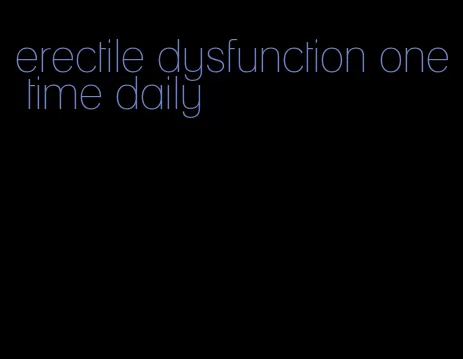 erectile dysfunction one time daily